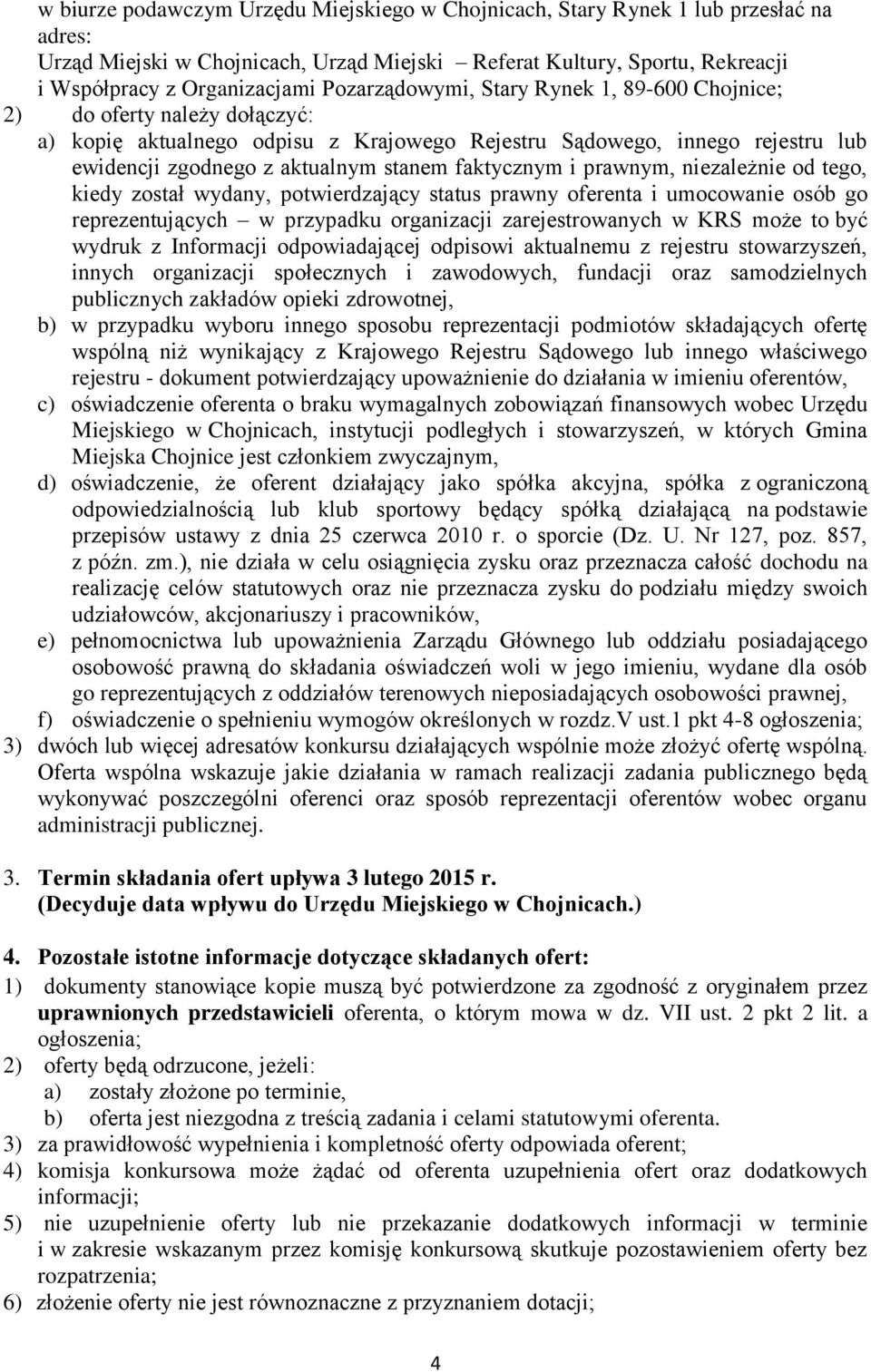 w biurze podawczym Urzędu Miejskiego w Chojnicach, Stary Rynek 1 lub przesłać na adres:
Urząd Miejski w Chojnicach, Urząd Miejski – Referat Kultury, Sportu, Rekreacji i Współpracy z Organizacjami Pozarządowymi, Stary Rynek 1, 89-600 Chojnice;
2) do oferty należy dołączyć:
a) kopię aktualnego odpisu z Krajowego Rejestru Sądowego, innego rejestru lub ewidencji zgodnego z aktualnym stanem faktycznym i prawnym, niezależnie od tego, kiedy został wydany, potwierdzający status prawny oferenta i umocowanie osób go reprezentujących – w przypadku organizacji zarejestrowanych w KRS może to być wydruk z Informacji odpowiadającej odpisowi aktualnemu z rejestru stowarzyszeń, innych organizacji społecznych i zawodowych, fundacji oraz samodzielnych publicznych zakładów opieki zdrowotnej,
b) w przypadku wyboru innego sposobu reprezentacji podmiotów składających ofertę wspólną niż wynikający z Krajowego Rejestru Sądowego lub innego właściwego rejestru - dokument potwierdzający upoważnienie do działania w imieniu oferentów,
c) oświadczenie oferenta o braku wymagalnych zobowiązań finansowych wobec Urzędu Miejskiego w Chojnicach, instytucji podległych i stowarzyszeń, w których Gmina Miejska Chojnice jest członkiem zwyczajnym,
d) oświadczenie, że oferent działający jako spółka akcyjna, spółka z ograniczoną odpowiedzialnością lub klub sportowy będący spółką działającą na podstawie przepisów ustawy z dnia 25 czerwca 2010 r. o sporcie (Dz. U. Nr 127, poz. 857, z późn. zm.), nie działa w celu osiągnięcia zysku oraz przeznacza całość dochodu na realizację celów statutowych oraz nie przeznacza zysku do podziału między swoich udziałowców, akcjonariuszy i pracowników,
e) pełnomocnictwa lub upoważnienia Zarządu Głównego lub oddziału posiadającego osobowość prawną do składania oświadczeń woli w jego imieniu, wydane dla osób go reprezentujących z oddziałów terenowych nieposiadających osobowości prawnej,
f) oświadczenie o spełnieniu wymogów określonych w rozdz.V ust.1 pkt 4-8 ogłoszenia;
3) dwóch lub więcej adresatów konkursu działających wspólnie może złożyć ofertę wspólną. Oferta wspólna wskazuje jakie działania w ramach realizacji zadania publicznego będą wykonywać poszczególni oferenci oraz sposób reprezentacji oferentów wobec organu administracji publicznej.

3. Termin składania ofert upływa 3 lutego 2015 r. (Decyduje data wpływu do Urzędu Miejskiego w Chojnicach.)

4. Pozostałe istotne informacje dotyczące składanych ofert:
1) dokumenty stanowiące kopie muszą być potwierdzone za zgodność z oryginałem przez uprawnionych przedstawicieli oferenta, o którym mowa w dz. VII ust. 2 pkt 2 lit. a ogłoszenia;
2) oferty będą odrzucone, jeżeli:
a) zostały złożone po terminie,
b) oferta jest niezgodna z treścią zadania i celami statutowymi oferenta.
3) za prawidłowość wypełnienia i kompletność oferty odpowiada oferent;
4) komisja konkursowa może żądać od oferenta uzupełnienia ofert oraz dodatkowych informacji;
5) nie uzupełnienie oferty lub nie przekazanie dodatkowych informacji w terminie i w zakresie wskazanym przez komisję konkursową skutkuje pozostawieniem oferty bez rozpatrzenia;
6) złożenie oferty nie jest równoznaczne z przyznaniem dotacji;

4